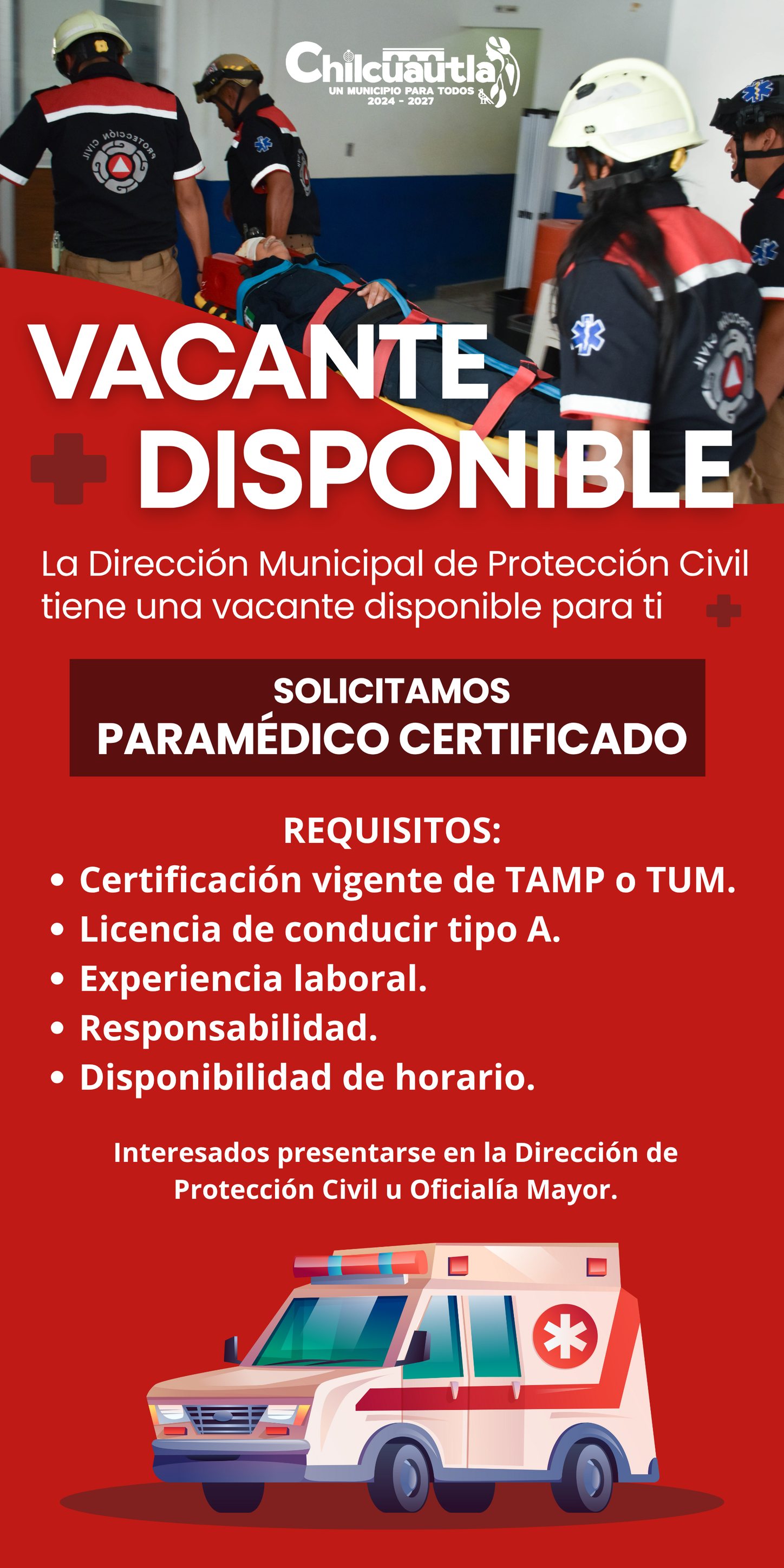 Chilcuautla
UN MUNICIPIO PARA TODOS
2024 - 2027

PROTECCIÓN CIVIL

VACANTE
DISPONIBLE

La Dirección Municipal de Protección Civil tiene una vacante disponible para ti

SOLICITAMOS
PARAMÉDICO CERTIFICADO

REQUISITOS:
• Certificación vigente de TAMP o TUM.
• Licencia de conducir tipo A.
• Experiencia laboral.
• Responsabilidad.
• Disponibilidad de horario.

Interesados presentarse en la Dirección de Protección Civil u Oficialía Mayor.